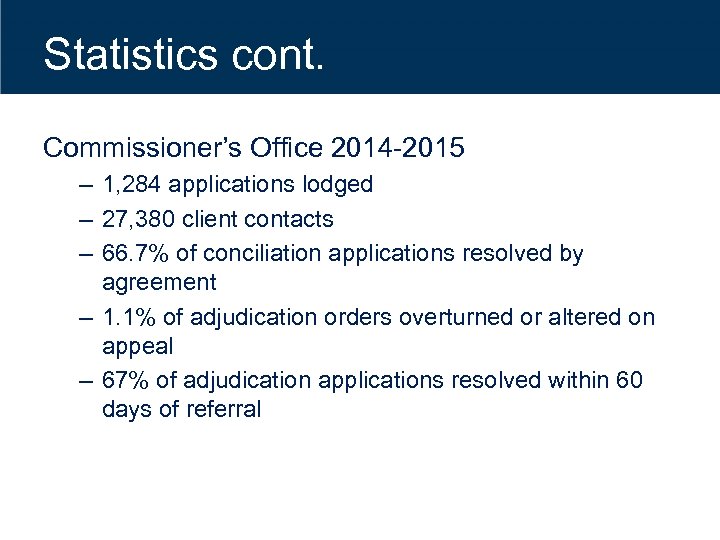 Statistics cont.

Commissioner's Office 2014-2015

– 1,284 applications lodged

– 27,380 client contacts

– 66.7% of conciliation applications resolved by agreement

– 1.1% of adjudication orders overturned or altered on appeal

– 67% of adjudication applications resolved within 60 days of referral